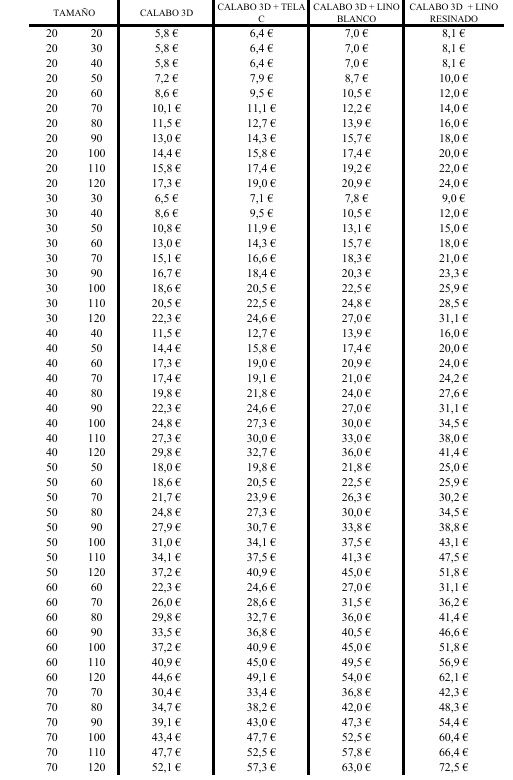 | TAMAÑO | | CALABO 3D | CALABO 3D + TELA C | CALABO 3D + LINO BLANCO | CALABO 3D + LINO RESINADO |
|---|---|---|---|---|---|
| 20 | 20 | 5,8 € | 6,4 € | 7,0 € | 8,1 € |
| 20 | 30 | 5,8 € | 6,4 € | 7,0 € | 8,1 € |
| 20 | 40 | 5,8 € | 6,4 € | 7,0 € | 8,1 € |
| 20 | 50 | 7,2 € | 7,9 € | 8,7 € | 10,0 € |
| 20 | 60 | 8,6 € | 9,5 € | 10,5 € | 12,0 € |
| 20 | 70 | 10,1 € | 11,1 € | 12,2 € | 14,0 € |
| 20 | 80 | 11,5 € | 12,7 € | 13,9 € | 16,0 € |
| 20 | 90 | 13,0 € | 14,3 € | 15,7 € | 18,0 € |
| 20 | 100 | 14,4 € | 15,8 € | 17,4 € | 20,0 € |
| 20 | 110 | 15,8 € | 17,4 € | 19,2 € | 22,0 € |
| 20 | 120 | 17,3 € | 19,0 € | 20,9 € | 24,0 € |
| 30 | 30 | 6,5 € | 7,1 € | 7,8 € | 9,0 € |
| 30 | 40 | 8,6 € | 9,5 € | 10,5 € | 12,0 € |
| 30 | 50 | 10,8 € | 11,9 € | 13,1 € | 15,0 € |
| 30 | 60 | 13,0 € | 14,3 € | 15,7 € | 18,0 € |
| 30 | 70 | 15,1 € | 16,6 € | 18,3 € | 21,0 € |
| 30 | 90 | 16,7 € | 18,4 € | 20,3 € | 23,3 € |
| 30 | 100 | 18,6 € | 20,5 € | 22,5 € | 25,9 € |
| 30 | 110 | 20,5 € | 22,5 € | 24,8 € | 28,5 € |
| 30 | 120 | 22,3 € | 24,6 € | 27,0 € | 31,1 € |
| 40 | 40 | 11,5 € | 12,7 € | 13,9 € | 16,0 € |
| 40 | 50 | 14,4 € | 15,8 € | 17,4 € | 20,0 € |
| 40 | 60 | 17,3 € | 19,0 € | 20,9 € | 24,0 € |
| 40 | 70 | 17,4 € | 19,1 € | 21,0 € | 24,2 € |
| 40 | 80 | 19,8 € | 21,8 € | 24,0 € | 27,6 € |
| 40 | 90 | 22,3 € | 24,6 € | 27,0 € | 31,1 € |
| 40 | 100 | 24,8 € | 27,3 € | 30,0 € | 34,5 € |
| 40 | 110 | 27,3 € | 30,0 € | 33,0 € | 38,0 € |
| 40 | 120 | 29,8 € | 32,7 € | 36,0 € | 41,4 € |
| 50 | 50 | 18,0 € | 19,8 € | 21,8 € | 25,0 € |
| 50 | 60 | 18,6 € | 20,5 € | 22,5 € | 25,9 € |
| 50 | 70 | 21,7 € | 23,9 € | 26,3 € | 30,2 € |
| 50 | 80 | 24,8 € | 27,3 € | 30,0 € | 34,5 € |
| 50 | 90 | 27,9 € | 30,7 € | 33,8 € | 38,8 € |
| 50 | 100 | 31,0 € | 34,1 € | 37,5 € | 43,1 € |
| 50 | 110 | 34,1 € | 37,5 € | 41,3 € | 47,5 € |
| 50 | 120 | 37,2 € | 40,9 € | 45,0 € | 51,8 € |
| 60 | 60 | 22,3 € | 24,6 € | 27,0 € | 31,1 € |
| 60 | 70 | 26,0 € | 28,6 € | 31,5 € | 36,2 € |
| 60 | 80 | 29,8 € | 32,7 € | 36,0 € | 41,4 € |
| 60 | 90 | 33,5 € | 36,8 € | 40,5 € | 46,6 € |
| 60 | 100 | 37,2 € | 40,9 € | 45,0 € | 51,8 € |
| 60 | 110 | 40,9 € | 45,0 € | 49,5 € | 56,9 € |
| 60 | 120 | 44,6 € | 49,1 € | 54,0 € | 62,1 € |
| 70 | 70 | 30,4 € | 33,4 € | 36,8 € | 42,3 € |
| 70 | 80 | 34,7 € | 38,2 € | 42,0 € | 48,3 € |
| 70 | 90 | 39,1 € | 43,0 € | 47,3 € | 54,4 € |
| 70 | 100 | 43,4 € | 47,7 € | 52,5 € | 60,4 € |
| 70 | 110 | 47,7 € | 52,5 € | 57,8 € | 66,4 € |
| 70 | 120 | 52,1 € | 57,3 € | 63,0 € | 72,5 € |